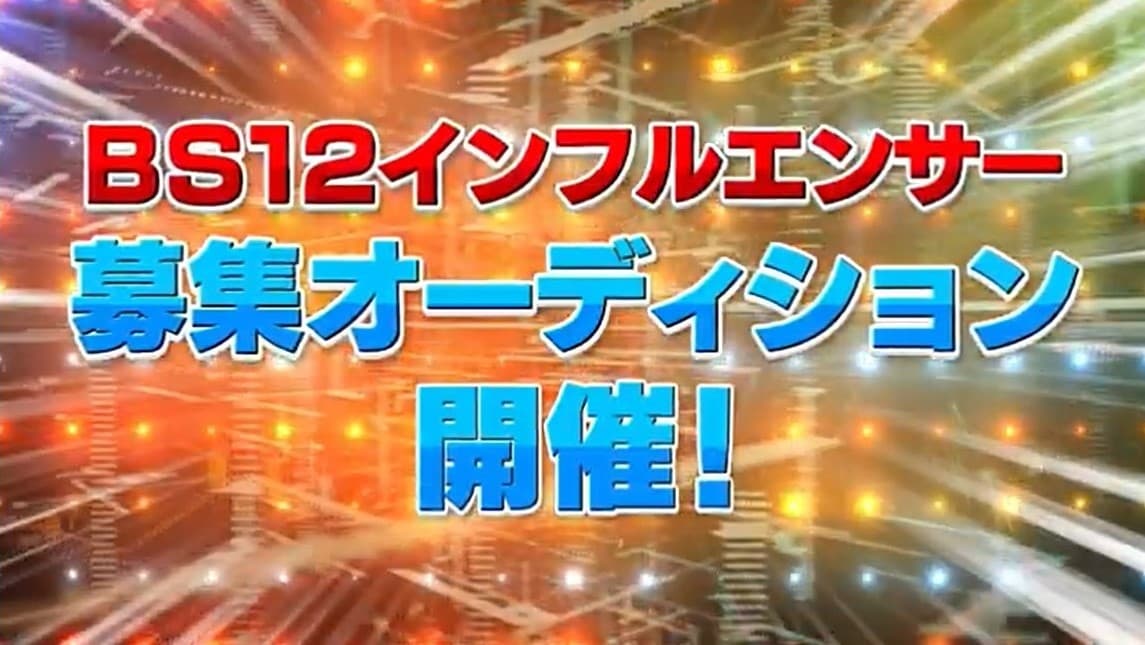 BS12インフルエンサー
募集オーディション
開催！